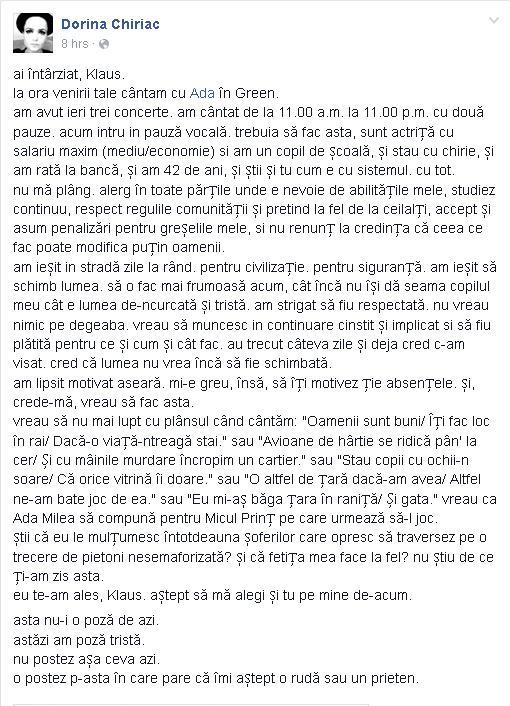 Dorina Chiriac
8 hrs ·

ai întârziat, Klaus.
la ora venirii tale cântam cu Ada în Green.
am avut ieri trei concerte. am cântat de la 11.00 a.m. la 11.00 p.m. cu două pauze. acum intru in pauză vocală. trebuia să fac asta, sunt actriȚă cu salariu maxim (mediu/economie) si am un copil de Școală, Și stau cu chirie, Și am rată la bancă, Și am 42 de ani, Și Știi Și tu cum e cu sistemul. cu tot.
nu mă plâng. alerg în toate părȚile unde e nevoie de abilităȚile mele, studiez continuu, respect regulile comunităȚii Și pretind la fel de la ceilalȚi, accept Și asum penalizări pentru greȘelile mele, si nu renunȚ la credinȚa că ceea ce fac poate modifica puȚin oamenii.
am ieȘit in stradă zile la rând. pentru civilizaȚie. pentru siguranȚă. am ieȘit să schimb lumea. să o fac mai frumoasă acum, cât încă nu îȘi dă seama copilul meu cât e lumea de-ncurcată Și tristă. am strigat să fiu respectată. nu vreau nimic pe degeaba. vreau să muncesc in continuare cinstit Și implicat si să fiu plătită pentru ce Și cum Și cât fac. au trecut câteva zile Și deja cred c-am visat. cred că lumea nu vrea încă să fie schimbată.
am lipsit motivat aseară. mi-e greu, însă, să îȚi motivez Ție absenȚele. Și, crede-mă, vreau să fac asta.
vreau să nu mai lupt cu plânsul când cântăm: "Oamenii sunt buni/ ÎȚi fac loc în rai/ Dacă-o viaȚă-ntreagă stai." sau "Avioane de hârtie se ridică pân' la cer/ Și cu mâinile murdare încropim un cartier." sau "Stau copii cu ochii-n soare/ Că orice vitrină îi doare." sau "O altfel de Țară dacă-am avea/ Altfel ne-am bate joc de ea." sau "Eu mi-aȘ băga Țara în raniȚă/ Și gata." vreau ca Ada Milea să compună pentru Micul PrinȚ pe care urmează să-l joc.
Știi că eu le mulȚumesc întotdeauna Șoferilor care opresc să traversez pe o trecere de pietoni nesemaforizată? Și că fetiȚa mea face la fel? nu Știu de ce Ți-am zis asta.
eu te-am ales, Klaus. aȘtept să mă alegi Și tu pe mine de-acum.

asta nu-i o poză de azi.
astăzi am poză tristă.
nu postez aȘa ceva azi.
o postez p-asta în care pare că îmi aȘtept o rudă sau un prieten.